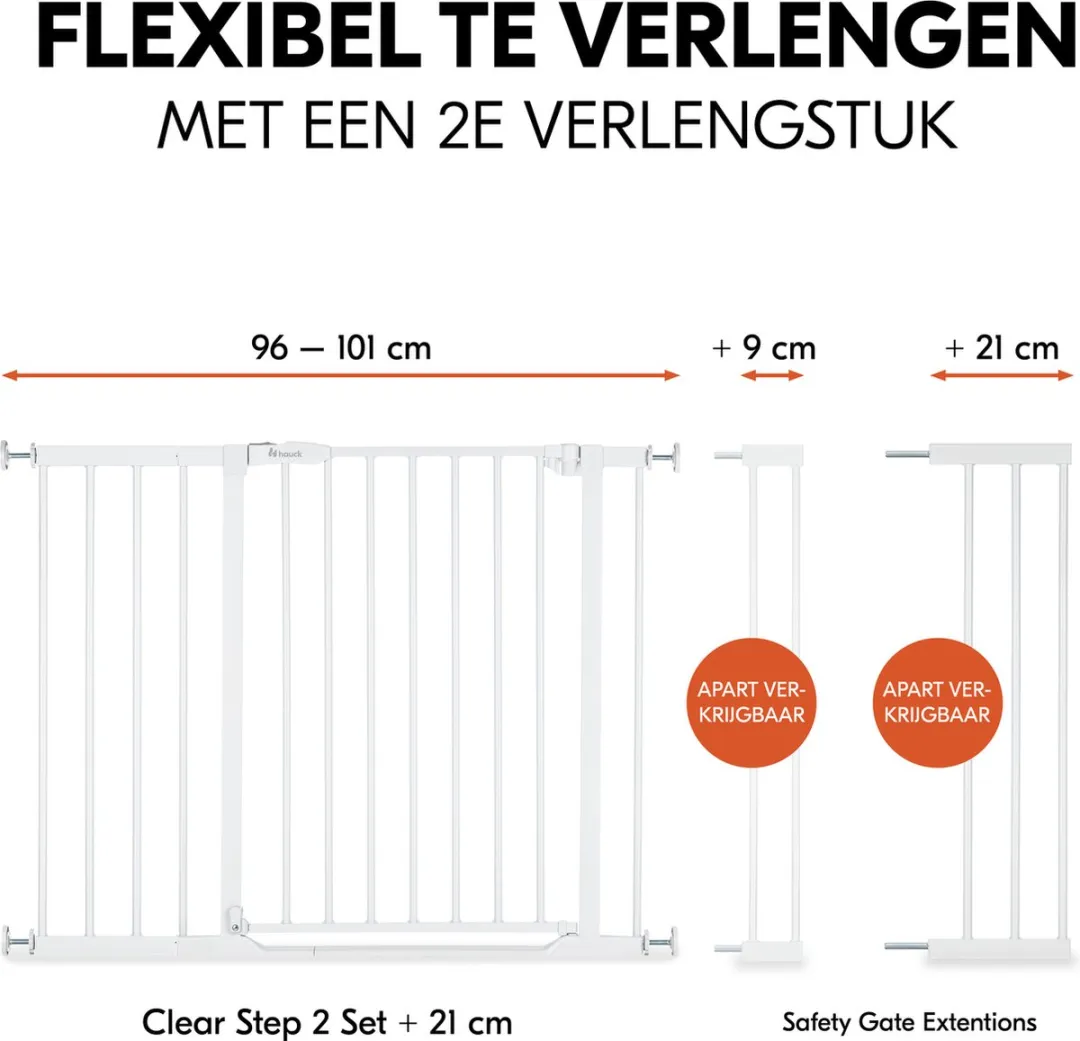 FLEXIBEL TE VERLENGEN
MET EEN 2E VERLENGSTUK

96 — 101 cm

+ 9 cm

+ 21 cm

hauck

APART VERKRIJGBAAR

APART VERKRIJGBAAR

Clear Step 2 Set + 21 cm

Safety Gate Extentions